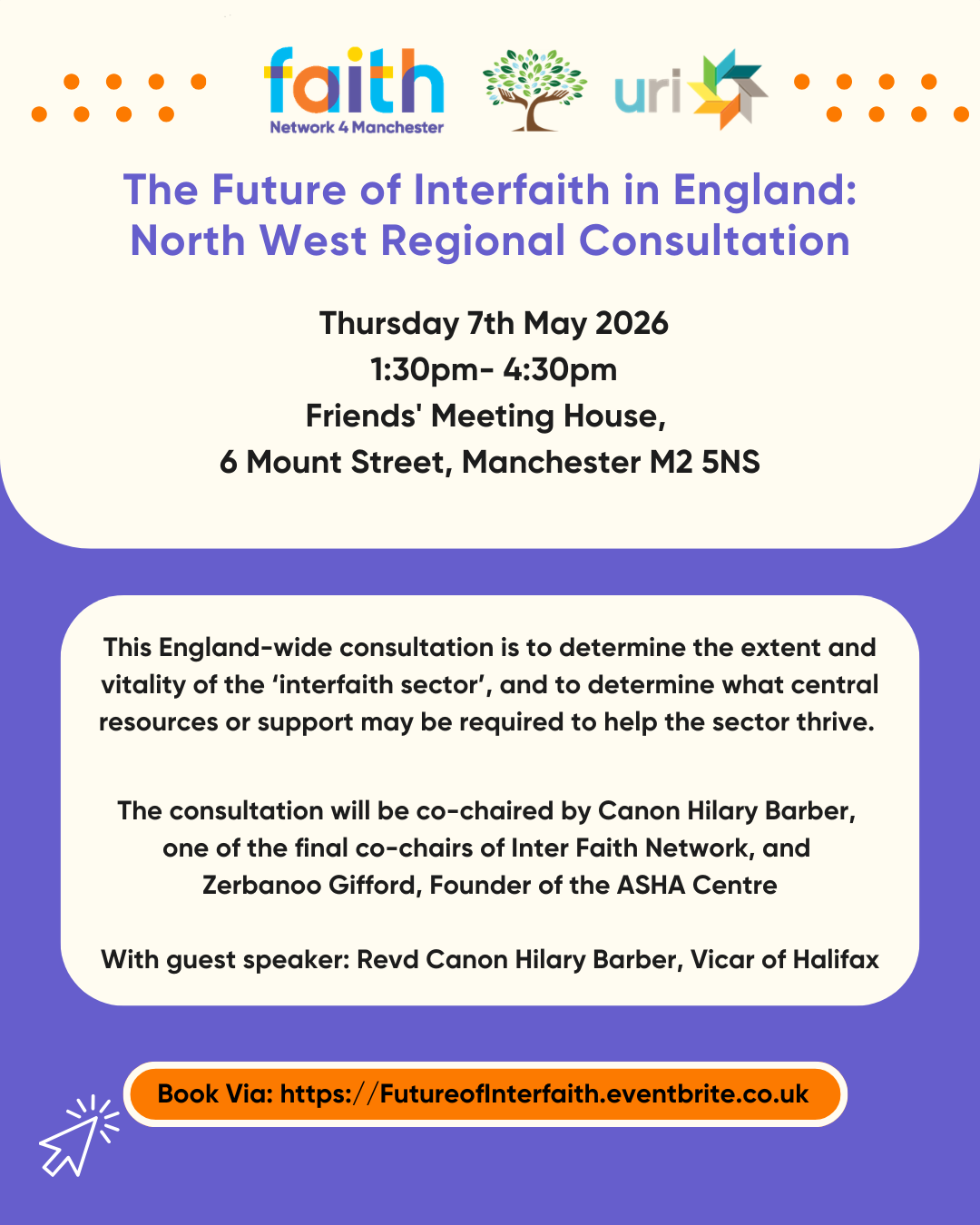 faith
Network 4 Manchester

uri

The Future of Interfaith in England: North West Regional Consultation

Thursday 7th May 2026
1:30pm- 4:30pm
Friends' Meeting House,
6 Mount Street, Manchester M2 5NS

This England-wide consultation is to determine the extent and vitality of the 'interfaith sector', and to determine what central resources or support may be required to help the sector thrive.

The consultation will be co-chaired by Canon Hilary Barber, one of the final co-chairs of Inter Faith Network, and Zerbanoo Gifford, Founder of the ASHA Centre

With guest speaker: Revd Canon Hilary Barber, Vicar of Halifax

Book Via: https://FutureofInterfaith.eventbrite.co.uk